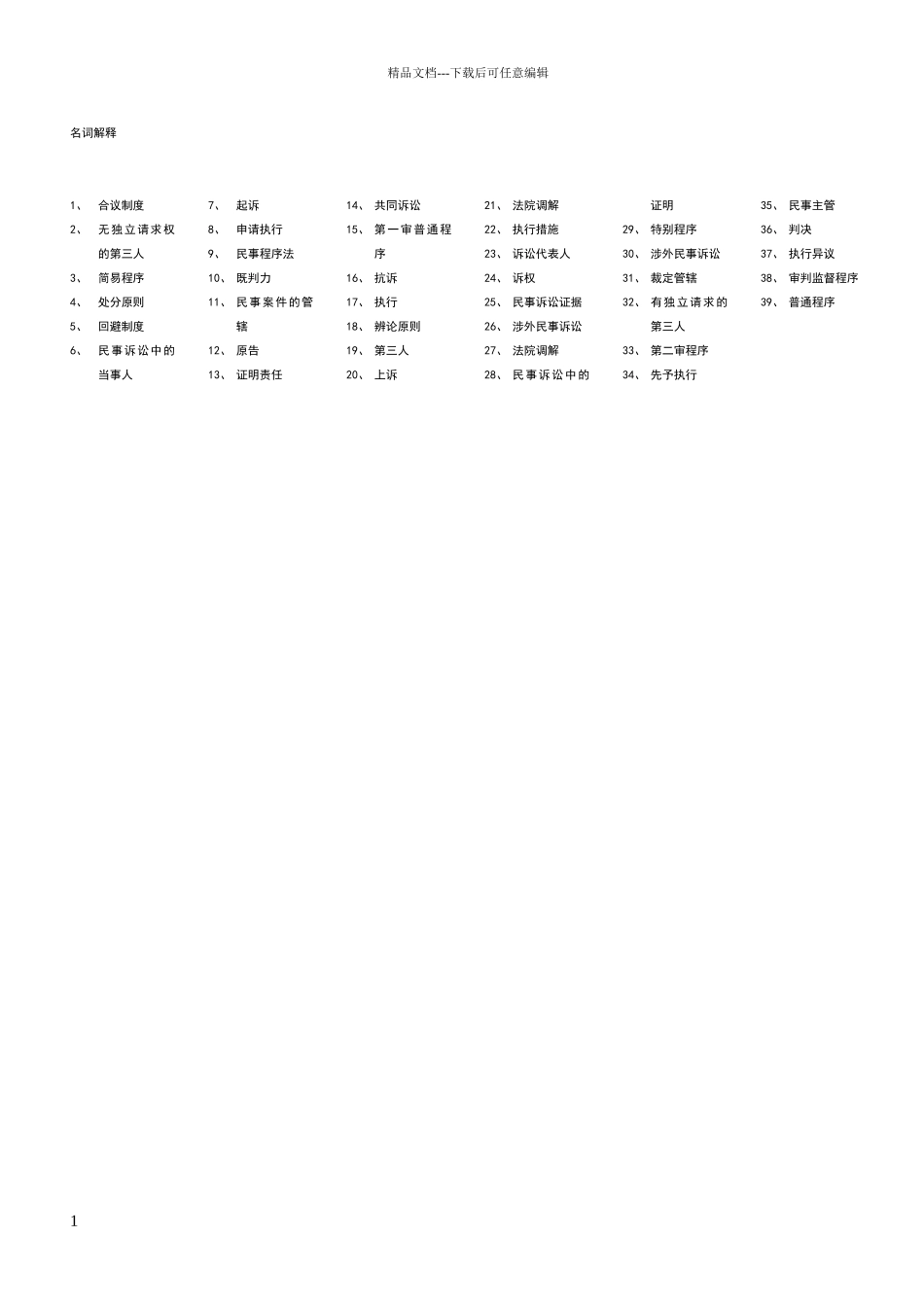 精品文档---下载后可任意编辑

名词解释

1、 合议制度
2、 无独立请求权的第三人
3、 简易程序
4、 处分原则
5、 回避制度
6、 民事诉讼中的当事人

7、 起诉
8、 申请执行
9、 民事程序法
10、 既判力
11、 民事案件的管辖
12、 原告
13、 证明责任

14、 共同诉讼
15、 第一审普通程序
16、 抗诉
17、 执行
18、 辨论原则
19、 第三人
20、 上诉

21、 法院调解
22、 执行措施
23、 诉讼代表人
24、 诉权
25、 民事诉讼证据
26、 涉外民事诉讼
27、 法院调解
28、 民事诉讼中的证明

29、 特别程序
30、 涉外民事诉讼
31、 裁定管辖
32、 有独立请求的第三人
33、 第二审程序
34、 先予执行

35、 民事主管
36、 判决
37、 执行异议
38、 审判监督程序
39、 普通程序

1